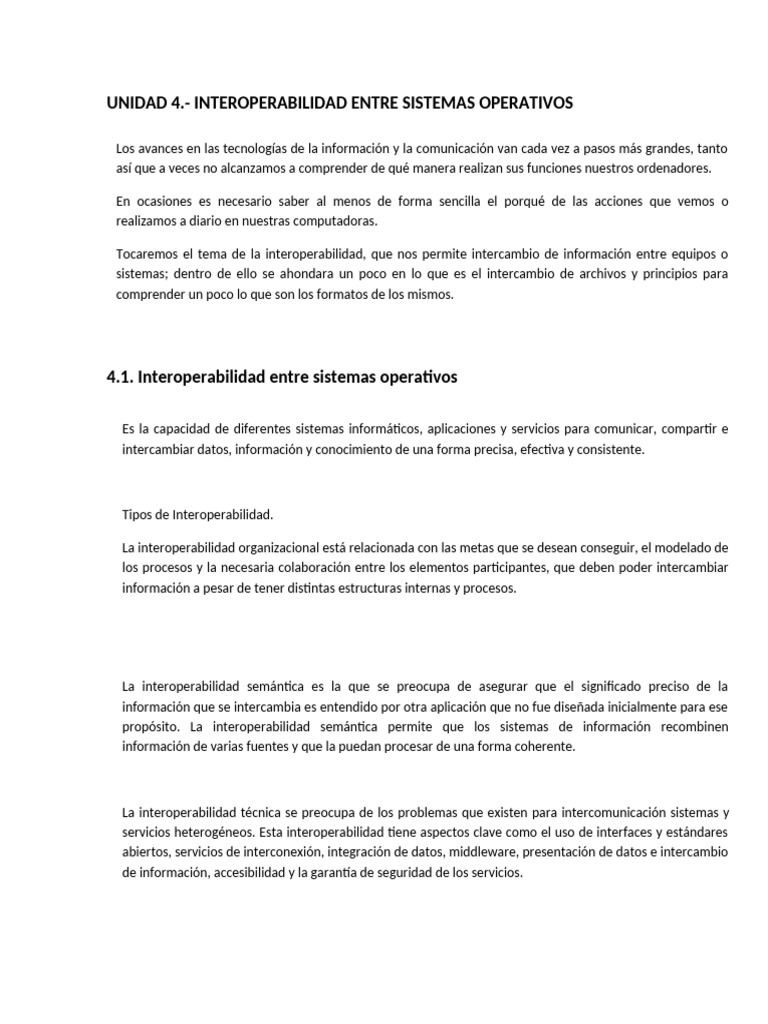 UNIDAD 4.- INTEROPERABILIDAD ENTRE SISTEMAS OPERATIVOS

Los avances en las tecnologías de la información y la comunicación van cada vez a pasos más grandes, tanto así que a veces no alcanzamos a comprender de qué manera realizan sus funciones nuestros ordenadores.

En ocasiones es necesario saber al menos de forma sencilla el porqué de las acciones que vemos o realizamos a diario en nuestras computadoras.

Tocaremos el tema de la interoperabilidad, que nos permite intercambio de información entre equipos o sistemas; dentro de ello se ahondara un poco en lo que es el intercambio de archivos y principios para comprender un poco lo que son los formatos de los mismos.

4.1. Interoperabilidad entre sistemas operativos

Es la capacidad de diferentes sistemas informáticos, aplicaciones y servicios para comunicar, compartir e intercambiar datos, información y conocimiento de una forma precisa, efectiva y consistente.

Tipos de Interoperabilidad.

La interoperabilidad organizacional está relacionada con las metas que se desean conseguir, el modelado de los procesos y la necesaria colaboración entre los elementos participantes, que deben poder intercambiar información a pesar de tener distintas estructuras internas y procesos.

La interoperabilidad semántica es la que se preocupa de asegurar que el significado preciso de la información que se intercambia es entendido por otra aplicación que no fue diseñada inicialmente para ese propósito. La interoperabilidad semántica permite que los sistemas de información recombinen información de varias fuentes y que la puedan procesar de una forma coherente.

La interoperabilidad técnica se preocupa de los problemas que existen para intercomunicación sistemas y servicios heterogéneos. Esta interoperabilidad tiene aspectos clave como el uso de interfaces y estándares abiertos, servicios de interconexión, integración de datos, middleware, presentación de datos e intercambio de información, accesibilidad y la garantía de seguridad de los servicios.